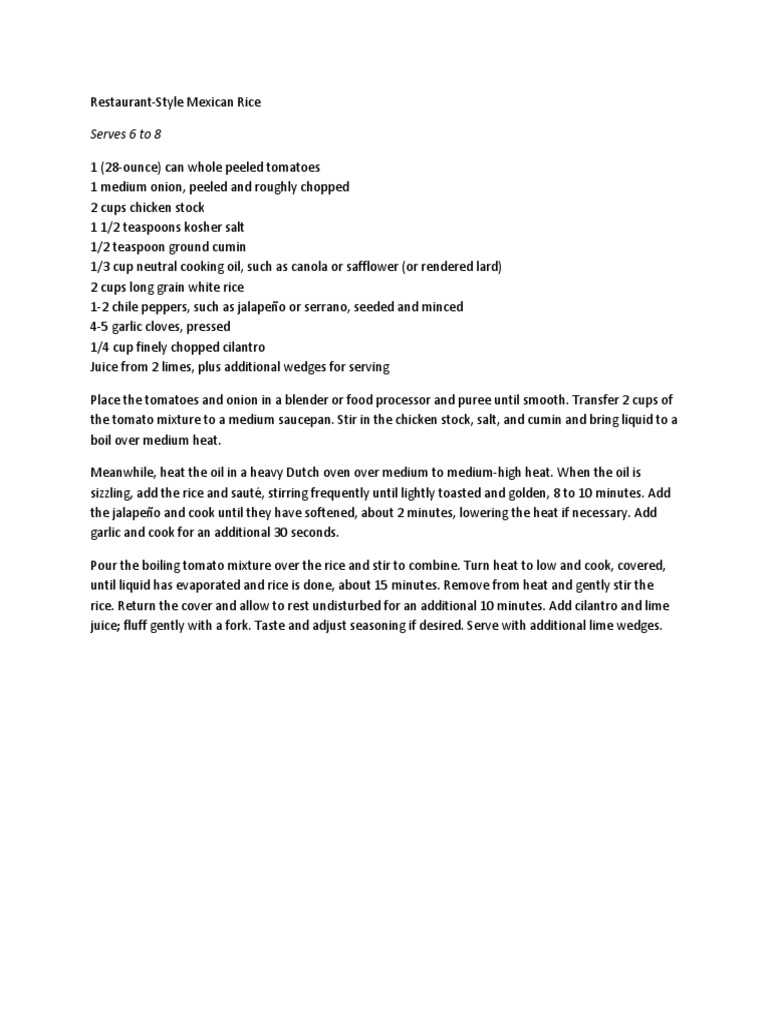 Restaurant-Style Mexican Rice

Serves 6 to 8

1 (28-ounce) can whole peeled tomatoes
1 medium onion, peeled and roughly chopped
2 cups chicken stock
1 1/2 teaspoons kosher salt
1/2 teaspoon ground cumin
1/3 cup neutral cooking oil, such as canola or safflower (or rendered lard)
2 cups long grain white rice
1-2 chile peppers, such as jalapeño or serrano, seeded and minced
4-5 garlic cloves, pressed
1/4 cup finely chopped cilantro
Juice from 2 limes, plus additional wedges for serving

Place the tomatoes and onion in a blender or food processor and puree until smooth. Transfer 2 cups of the tomato mixture to a medium saucepan. Stir in the chicken stock, salt, and cumin and bring liquid to a boil over medium heat.

Meanwhile, heat the oil in a heavy Dutch oven over medium to medium-high heat. When the oil is sizzling, add the rice and sauté, stirring frequently until lightly toasted and golden, 8 to 10 minutes. Add the jalapeño and cook until they have softened, about 2 minutes, lowering the heat if necessary. Add garlic and cook for an additional 30 seconds.

Pour the boiling tomato mixture over the rice and stir to combine. Turn heat to low and cook, covered, until liquid has evaporated and rice is done, about 15 minutes. Remove from heat and gently stir the rice. Return the cover and allow to rest undisturbed for an additional 10 minutes. Add cilantro and lime juice; fluff gently with a fork. Taste and adjust seasoning if desired. Serve with additional lime wedges.